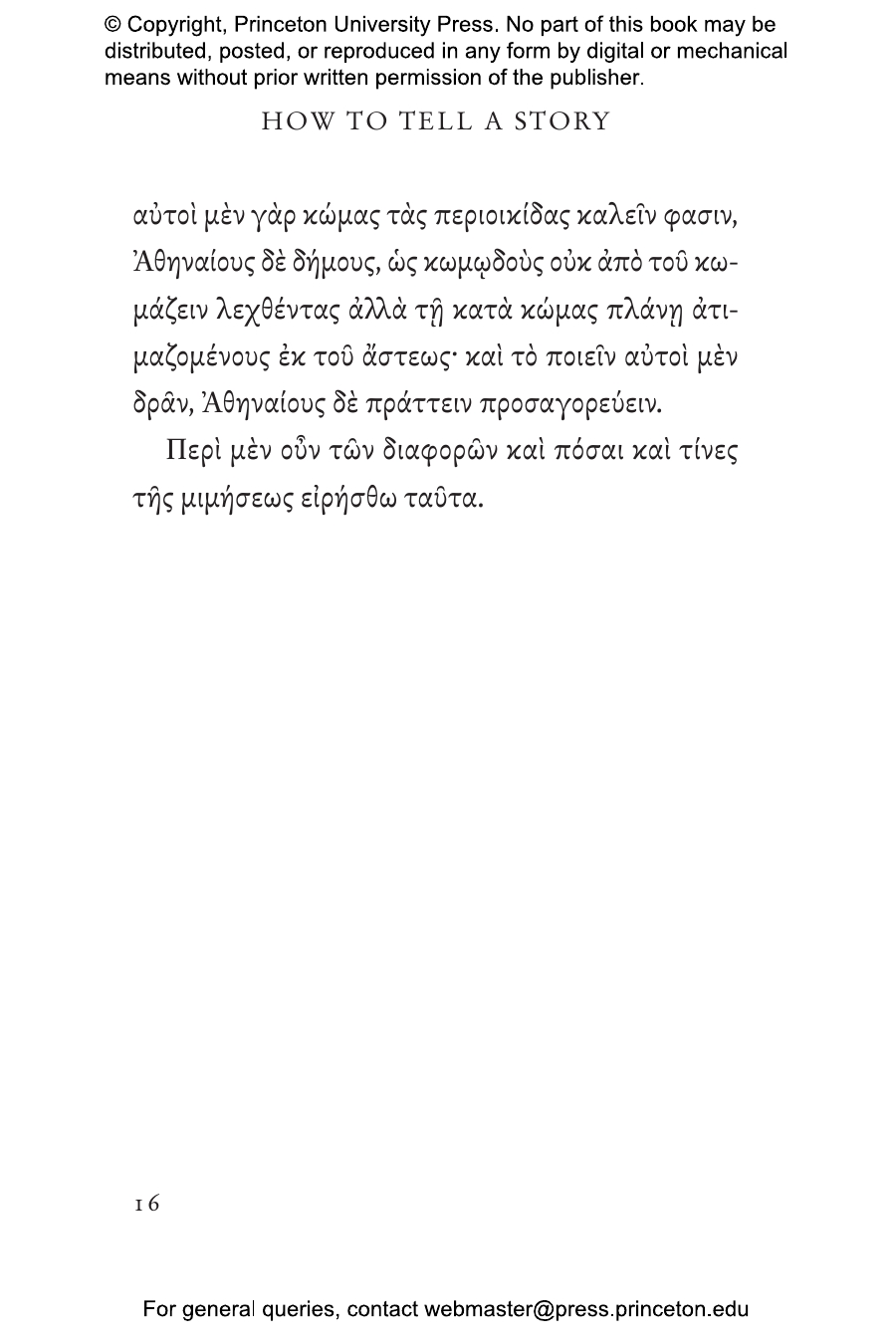 © Copyright, Princeton University Press. No part of this book may be distributed, posted, or reproduced in any form by digital or mechanical means without prior written permission of the publisher.

HOW TO TELL A STORY

αὐτοὶ μὲν γὰρ κώμας τὰς περιοικίδας καλεῖν φασιν, Ἀθηναίους δὲ δήμους, ὡς κωμῳδοὺς οὐκ ἀπὸ τοῦ κωμάζειν λεχθέντας ἀλλὰ τῇ κατὰ κώμας πλάνῃ ἀτιμαζομένους ἐκ τοῦ ἄστεως· καὶ τὸ ποιεῖν αὐτοὶ μὲν δρᾶν, Ἀθηναίους δὲ πράττειν προσαγορεύειν.

Περὶ μὲν οὖν τῶν διαφορῶν καὶ πόσαι καὶ τίνες τῆς μιμήσεως εἰρήσθω ταῦτα.

16

For general queries, contact webmaster@press.princeton.edu